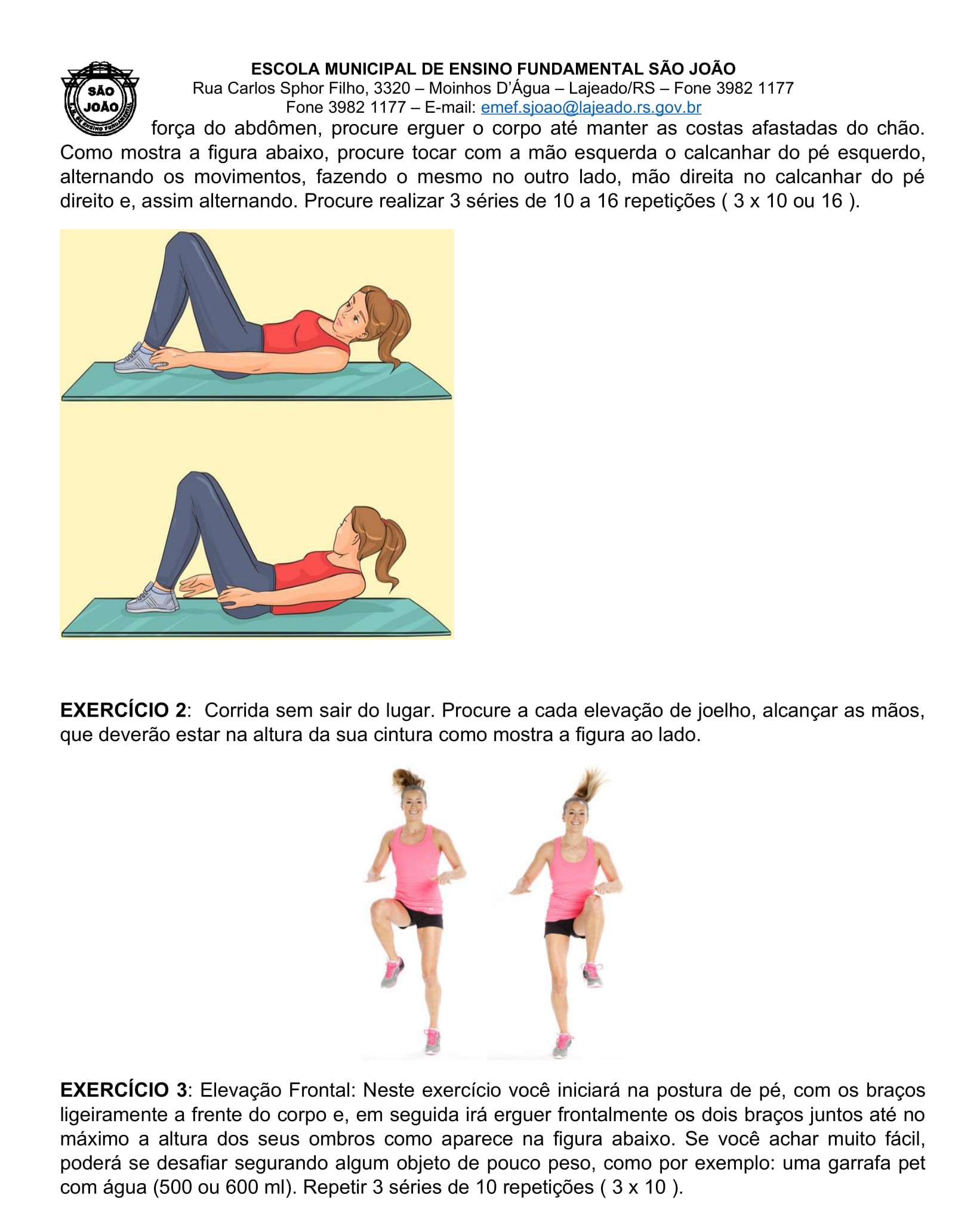 SÃO JOÃO

ESCOLA MUNICIPAL DE ENSINO FUNDAMENTAL SÃO JOÃO
Rua Carlos Sphor Filho, 3320 – Moinhos D'Água – Lajeado/RS – Fone 3982 1177
Fone 3982 1177 – E-mail: emef.sjoao@lajeado.rs.gov.br

força do abdômen, procure erguer o corpo até manter as costas afastadas do chão. Como mostra a figura abaixo, procure tocar com a mão esquerda o calcanhar do pé esquerdo, alternando os movimentos, fazendo o mesmo no outro lado, mão direita no calcanhar do pé direito e, assim alternando. Procure realizar 3 séries de 10 a 16 repetições ( 3 x 10 ou 16 ).

EXERCÍCIO 2: Corrida sem sair do lugar. Procure a cada elevação de joelho, alcançar as mãos, que deverão estar na altura da sua cintura como mostra a figura ao lado.

EXERCÍCIO 3: Elevação Frontal: Neste exercício você iniciará na postura de pé, com os braços ligeiramente a frente do corpo e, em seguida irá erguer frontalmente os dois braços juntos até no máximo a altura dos seus ombros como aparece na figura abaixo. Se você achar muito fácil, poderá se desafiar segurando algum objeto de pouco peso, como por exemplo: uma garrafa pet com água (500 ou 600 ml). Repetir 3 séries de 10 repetições ( 3 x 10 ).